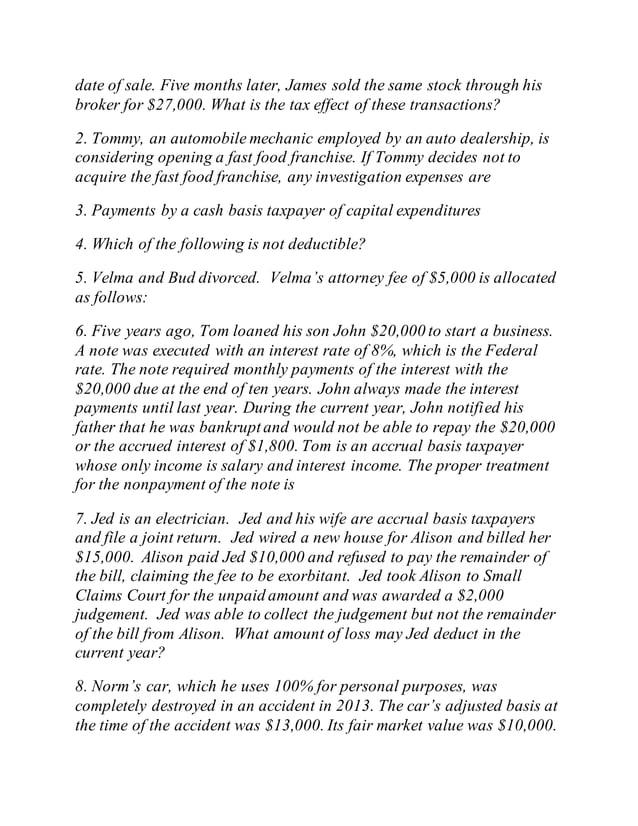 date of sale. Five months later, James sold the same stock through his broker for \$27,000. What is the tax effect of these transactions?

2. Tommy, an automobile mechanic employed by an auto dealership, is considering opening a fast food franchise. If Tommy decides not to acquire the fast food franchise, any investigation expenses are

3. Payments by a cash basis taxpayer of capital expenditures

4. Which of the following is not deductible?

5. Velma and Bud divorced. Velma's attorney fee of \$5,000 is allocated as follows:

6. Five years ago, Tom loaned his son John \$20,000 to start a business. A note was executed with an interest rate of 8%, which is the Federal rate. The note required monthly payments of the interest with the \$20,000 due at the end of ten years. John always made the interest payments until last year. During the current year, John notified his father that he was bankrupt and would not be able to repay the \$20,000 or the accrued interest of \$1,800. Tom is an accrual basis taxpayer whose only income is salary and interest income. The proper treatment for the nonpayment of the note is

7. Jed is an electrician. Jed and his wife are accrual basis taxpayers and file a joint return. Jed wired a new house for Alison and billed her \$15,000. Alison paid Jed \$10,000 and refused to pay the remainder of the bill, claiming the fee to be exorbitant. Jed took Alison to Small Claims Court for the unpaid amount and was awarded a \$2,000 judgement. Jed was able to collect the judgement but not the remainder of the bill from Alison. What amount of loss may Jed deduct in the current year?

8. Norm's car, which he uses 100% for personal purposes, was completely destroyed in an accident in 2013. The car's adjusted basis at the time of the accident was \$13,000. Its fair market value was \$10,000.